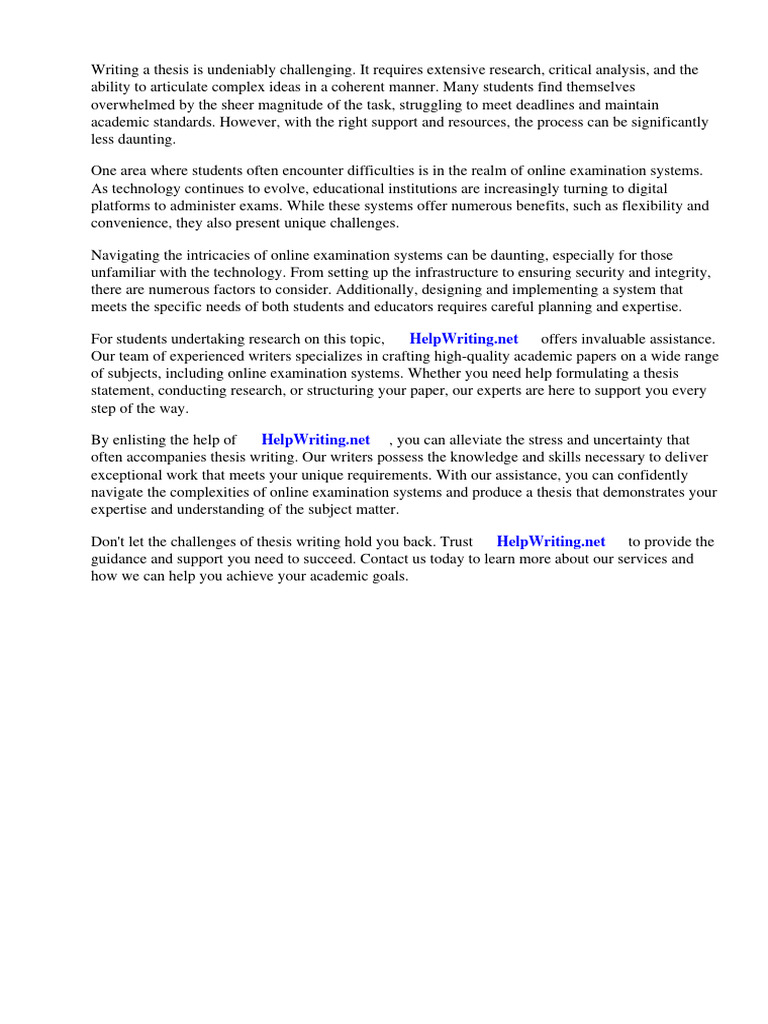 Writing a thesis is undeniably challenging. It requires extensive research, critical analysis, and the ability to articulate complex ideas in a coherent manner. Many students find themselves overwhelmed by the sheer magnitude of the task, struggling to meet deadlines and maintain academic standards. However, with the right support and resources, the process can be significantly less daunting.

One area where students often encounter difficulties is in the realm of online examination systems. As technology continues to evolve, educational institutions are increasingly turning to digital platforms to administer exams. While these systems offer numerous benefits, such as flexibility and convenience, they also present unique challenges.

Navigating the intricacies of online examination systems can be daunting, especially for those unfamiliar with the technology. From setting up the infrastructure to ensuring security and integrity, there are numerous factors to consider. Additionally, designing and implementing a system that meets the specific needs of both students and educators requires careful planning and expertise.

For students undertaking research on this topic, HelpWriting.net offers invaluable assistance. Our team of experienced writers specializes in crafting high-quality academic papers on a wide range of subjects, including online examination systems. Whether you need help formulating a thesis statement, conducting research, or structuring your paper, our experts are here to support you every step of the way.

By enlisting the help of HelpWriting.net , you can alleviate the stress and uncertainty that often accompanies thesis writing. Our writers possess the knowledge and skills necessary to deliver exceptional work that meets your unique requirements. With our assistance, you can confidently navigate the complexities of online examination systems and produce a thesis that demonstrates your expertise and understanding of the subject matter.

Don't let the challenges of thesis writing hold you back. Trust HelpWriting.net to provide the guidance and support you need to succeed. Contact us today to learn more about our services and how we can help you achieve your academic goals.